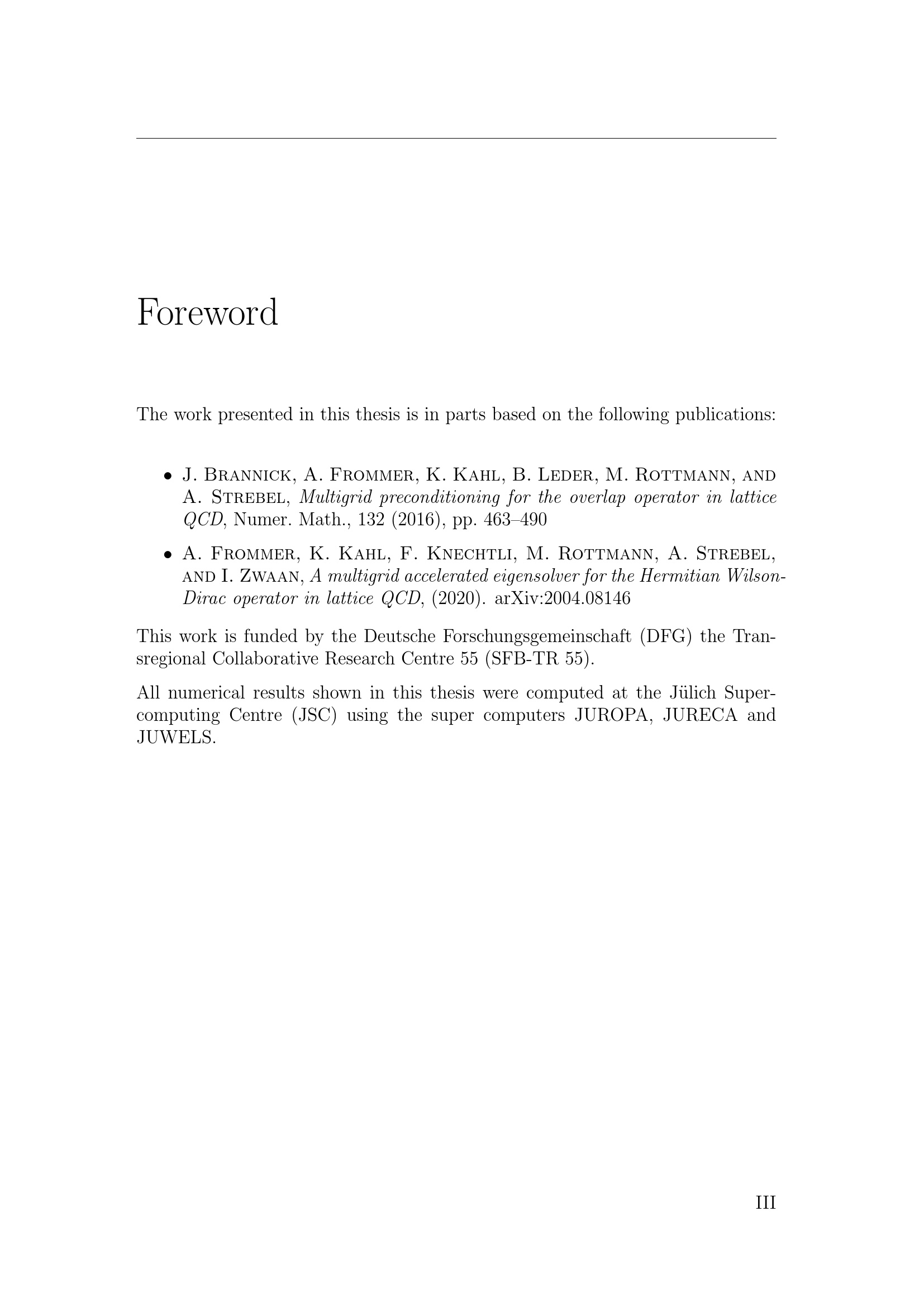 Foreword

The work presented in this thesis is in parts based on the following publications:

• J. Brannick, A. Frommer, K. Kahl, B. Leder, M. Rottmann, and A. Strebel, Multigrid preconditioning for the overlap operator in lattice QCD, Numer. Math., 132 (2016), pp. 463–490

• A. Frommer, K. Kahl, F. Knechtli, M. Rottmann, A. Strebel, and I. Zwaan, A multigrid accelerated eigensolver for the Hermitian Wilson-Dirac operator in lattice QCD, (2020). arXiv:2004.08146

This work is funded by the Deutsche Forschungsgemeinschaft (DFG) the Transregional Collaborative Research Centre 55 (SFB-TR 55).

All numerical results shown in this thesis were computed at the Jülich Supercomputing Centre (JSC) using the super computers JUROPA, JURECA and JUWELS.

III